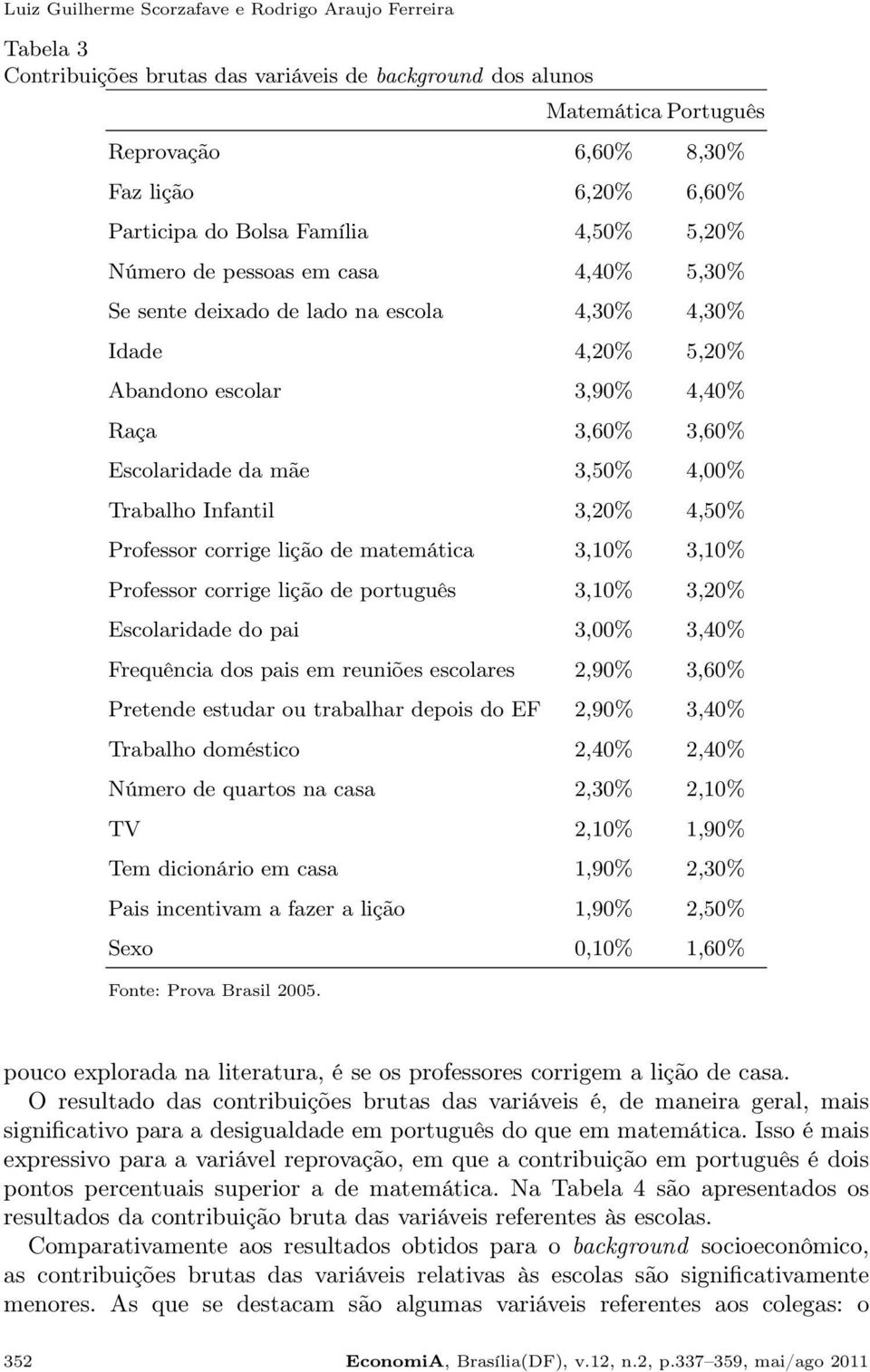 Luiz Guilherme Scorzafave e Rodrigo Araujo Ferreira

Tabela 3
Contribuições brutas das variáveis de background dos alunos

| | Matemática | Português |
|---|---|---|
| Reprovação | 6,60% | 8,30% |
| Faz lição | 6,20% | 6,60% |
| Participa do Bolsa Família | 4,50% | 5,20% |
| Número de pessoas em casa | 4,40% | 5,30% |
| Se sente deixado de lado na escola | 4,30% | 4,30% |
| Idade | 4,20% | 5,20% |
| Abandono escolar | 3,90% | 4,40% |
| Raça | 3,60% | 3,60% |
| Escolaridade da mãe | 3,50% | 4,00% |
| Trabalho Infantil | 3,20% | 4,50% |
| Professor corrige lição de matemática | 3,10% | 3,10% |
| Professor corrige lição de português | 3,10% | 3,20% |
| Escolaridade do pai | 3,00% | 3,40% |
| Frequência dos pais em reuniões escolares | 2,90% | 3,60% |
| Pretende estudar ou trabalhar depois do EF | 2,90% | 3,40% |
| Trabalho doméstico | 2,40% | 2,40% |
| Número de quartos na casa | 2,30% | 2,10% |
| TV | 2,10% | 1,90% |
| Tem dicionário em casa | 1,90% | 2,30% |
| Pais incentivam a fazer a lição | 1,90% | 2,50% |
| Sexo | 0,10% | 1,60% |

Fonte: Prova Brasil 2005.

pouco explorada na literatura, é se os professores corrigem a lição de casa. O resultado das contribuições brutas das variáveis é, de maneira geral, mais significativo para a desigualdade em português do que em matemática. Isso é mais expressivo para a variável reprovação, em que a contribuição em português é dois pontos percentuais superior a de matemática. Na Tabela 4 são apresentados os resultados da contribuição bruta das variáveis referentes às escolas.

Comparativamente aos resultados obtidos para o background socioeconômico, as contribuições brutas das variáveis relativas às escolas são significativamente menores. As que se destacam são algumas variáveis referentes aos colegas: o

352 EconomiA, Brasília(DF), v.12, n.2, p.337–359, mai/ago 2011